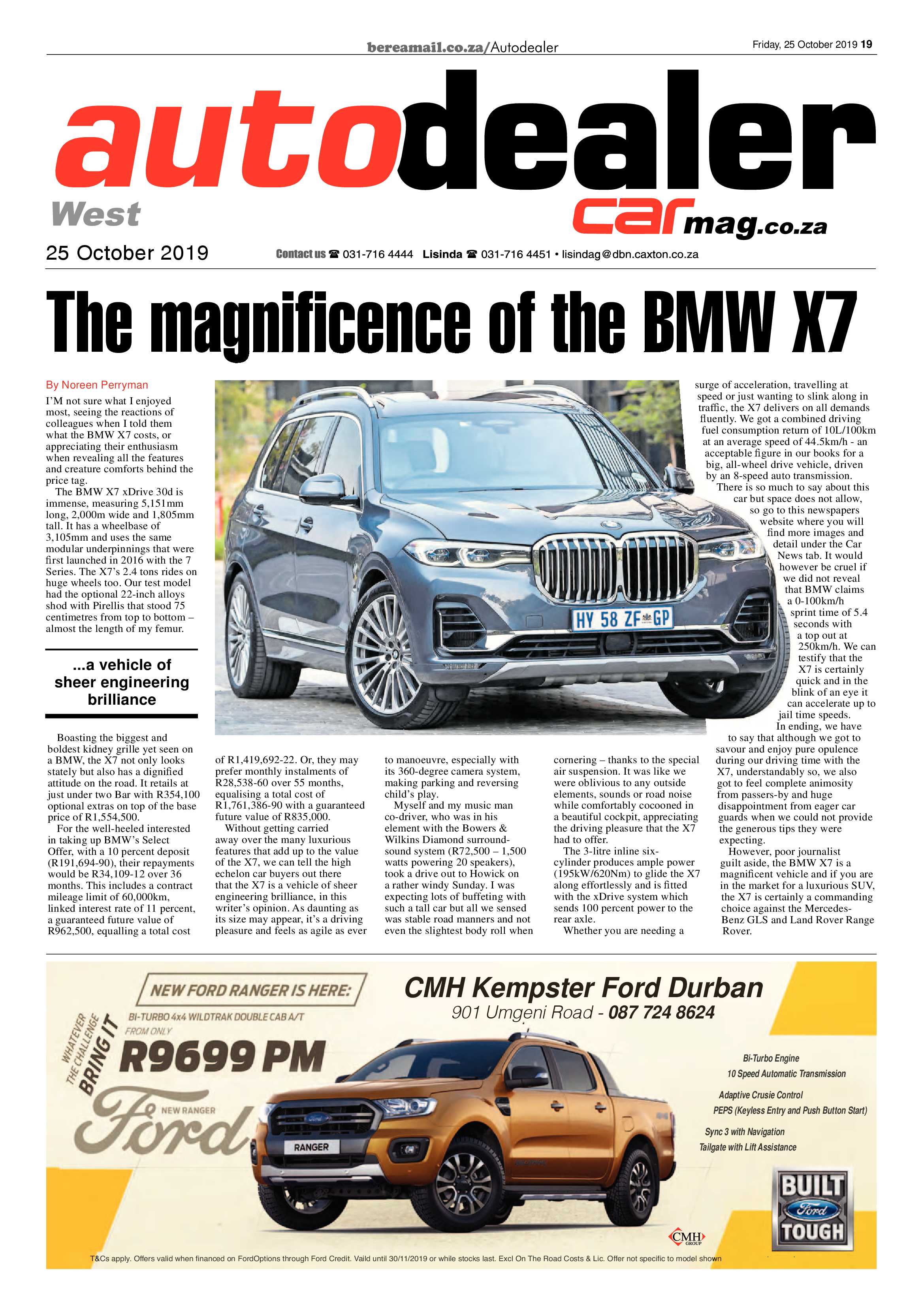 bereamail.co.za/Autodealer

Friday, 25 October 2019 19

autodealer

West

carmag.co.za

25 October 2019

Contact us ☎ 031-716 4444 Lisinda ☎ 031-716 4451 • lisindag@dbn.caxton.co.za

The magnificence of the BMW X7

By Noreen Perryman

I'M not sure what I enjoyed most, seeing the reactions of colleagues when I told them what the BMW X7 costs, or appreciating their enthusiasm when revealing all the features and creature comforts behind the price tag.

The BMW X7 xDrive 30d is immense, measuring 5,151mm long, 2,000m wide and 1,805mm tall. It has a wheelbase of 3,105mm and uses the same modular underpinnings that were first launched in 2016 with the 7 Series. The X7's 2.4 tons rides on huge wheels too. Our test model had the optional 22-inch alloys shod with Pirellis that stood 75 centimetres from top to bottom – almost the length of my femur.

...a vehicle of sheer engineering brilliance

Boasting the biggest and boldest kidney grille yet seen on a BMW, the X7 not only looks stately but also has a dignified attitude on the road. It retails at just under two Bar with R354,100 optional extras on top of the base price of R1,554,500.

For the well-heeled interested in taking up BMW's Select Offer, with a 10 percent deposit (R191,694-90), their repayments would be R34,109-12 over 36 months. This includes a contract mileage limit of 60,000km, linked interest rate of 11 percent, a guaranteed future value of R962,500, equalling a total cost of R1,419,692-22. Or, they may prefer monthly instalments of R28,538-60 over 55 months, equalising a total cost of R1,761,386-90 with a guaranteed future value of R835,000.

Without getting carried away over the many luxurious features that add up to the value of the X7, we can tell the high echelon car buyers out there that the X7 is a vehicle of sheer engineering brilliance, in this writer's opinion. As daunting as its size may appear, it's a driving pleasure and feels as agile as ever to manoeuvre, especially with its 360-degree camera system, making parking and reversing child's play.

Myself and my music man co-driver, who was in his element with the Bowers & Wilkins Diamond surround-sound system (R72,500 – 1,500 watts powering 20 speakers), took a drive out to Howick on a rather windy Sunday. I was expecting lots of buffeting with such a tall car but all we sensed was stable road manners and not even the slightest body roll when cornering – thanks to the special air suspension. It was like we were oblivious to any outside elements, sounds or road noise while comfortably cocooned in a beautiful cockpit, appreciating the driving pleasure that the X7 had to offer.

The 3-litre inline six-cylinder produces ample power (195kW/620Nm) to glide the X7 along effortlessly and is fitted with the xDrive system which sends 100 percent power to the rear axle.

Whether you are needing a surge of acceleration, travelling at speed or just wanting to slink along in traffic, the X7 delivers on all demands fluently. We got a combined driving fuel consumption return of 10L/100km at an average speed of 44.5km/h - an acceptable figure in our books for a big, all-wheel drive vehicle, driven by an 8-speed auto transmission.

There is so much to say about this car but space does not allow, so go to this newspapers website where you will find more images and detail under the Car News tab. It would however be cruel if we did not reveal that BMW claims a 0-100km/h sprint time of 5.4 seconds with a top out at 250km/h. We can testify that the X7 is certainly quick and in the blink of an eye it can accelerate up to jail time speeds.

In ending, we have to say that although we got to savour and enjoy pure opulence during our driving time with the X7, understandably so, we also got to feel complete animosity from passers-by and huge disappointment from eager car guards when we could not provide the generous tips they were expecting.

However, poor journalist guilt aside, the BMW X7 is a magnificent vehicle and if you are in the market for a luxurious SUV, the X7 is certainly a commanding choice against the Mercedes-Benz GLS and Land Rover Range Rover.

HY 58 ZF GP

NEW FORD RANGER IS HERE:

BI-TURBO 4x4 WILDTRAK DOUBLE CAB A/T

FROM ONLY

R9699 PM

WHATEVER THE CHALLENGE BRING IT

NEW RANGER

Ford

RANGER

CMH Kempster Ford Durban

901 Umgeni Road - 087 724 8624

Bi-Turbo Engine
10 Speed Automatic Transmission
Adaptive Crusie Control
PEPS (Keyless Entry and Push Button Start)
Sync 3 with Navigation
Tailgate with Lift Assistance

BUILT Ford TOUGH

CMH GROUP

T&Cs apply. Offers valid when financed on FordOptions through Ford Credit. Vaild until 30/11/2019 or while stocks last. Excl On The Road Costs & Lic. Offer not specific to model shown